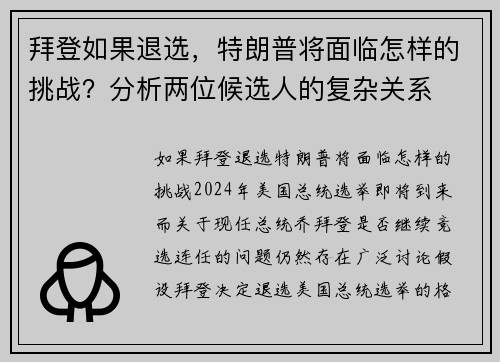 拜登如果退选，特朗普将面临怎样的挑战？分析两位候选人的复杂关系

如果拜登退选特朗普将面临怎样的挑战2024年美国总统选举即将到来而关于现任总统乔拜登是否继续竞选连任的问题仍然存在广泛讨论假设拜登决定退选美国总统选举的格